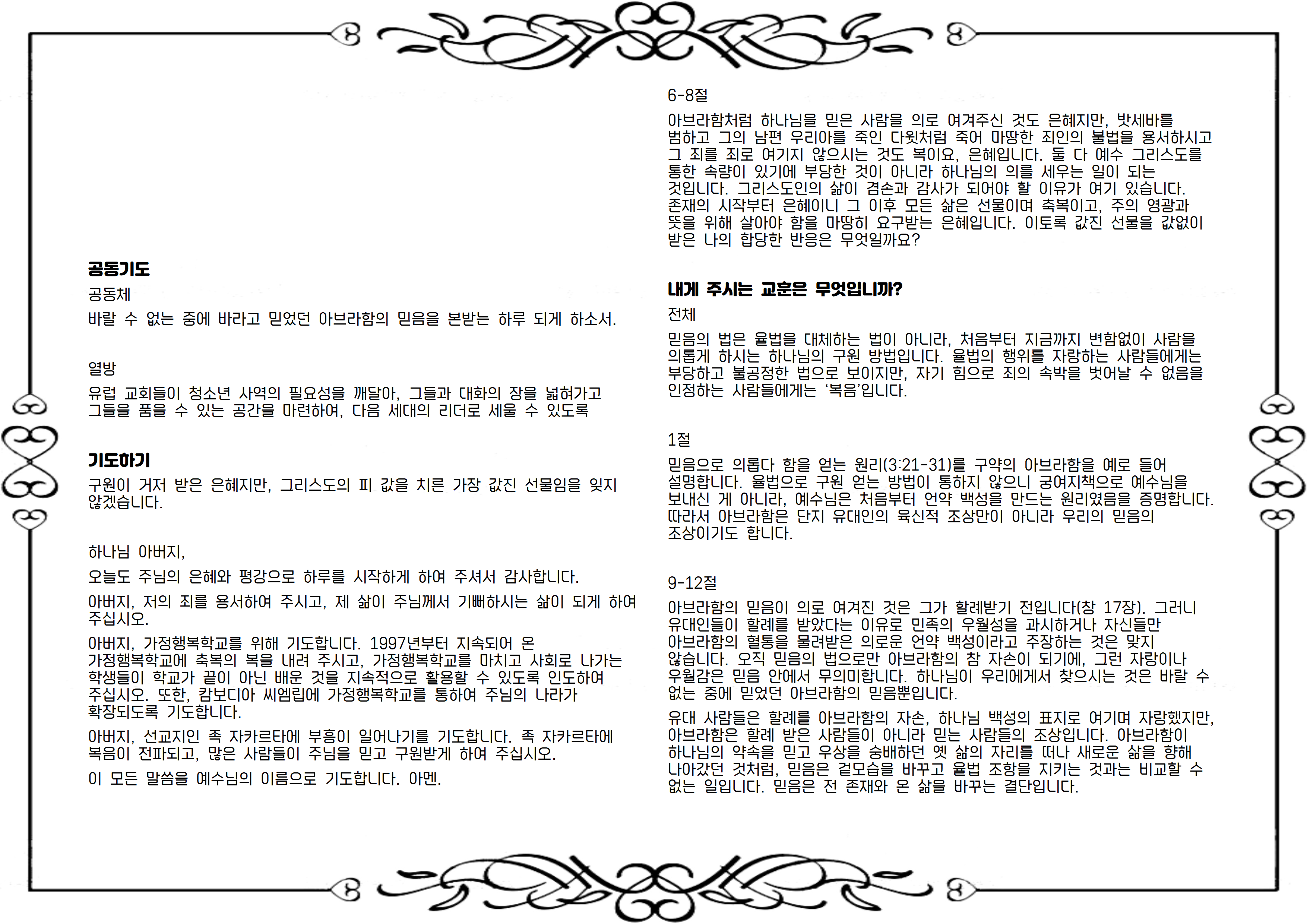 공동기도

공동체

바랄 수 없는 중에 바라고 믿었던 아브라함의 믿음을 본받는 하루 되게 하소서.

열방

유럽 교회들이 청소년 사역의 필요성을 깨달아, 그들과 대화의 장을 넓혀가고 그들을 품을 수 있는 공간을 마련하여, 다음 세대의 리더로 세울 수 있도록

기도하기

구원이 거저 받은 은혜지만, 그리스도의 피 값을 치른 가장 값진 선물임을 잊지 않겠습니다.

하나님 아버지,

오늘도 주님의 은혜와 평강으로 하루를 시작하게 하여 주셔서 감사합니다.

아버지, 저의 죄를 용서하여 주시고, 제 삶이 주님께서 기뻐하시는 삶이 되게 하여 주십시오.

아버지, 가정행복학교를 위해 기도합니다. 1997년부터 지속되어 온 가정행복학교에 축복의 복을 내려 주시고, 가정행복학교를 마치고 사회로 나가는 학생들이 학교가 끝이 아닌 배운 것을 지속적으로 활용할 수 있도록 인도하여 주십시오. 또한, 캄보디아 씨엠립에 가정행복학교를 통하여 주님의 나라가 확장되도록 기도합니다.

아버지, 선교지인 족 자카르타에 부흥이 일어나기를 기도합니다. 족 자카르타에 복음이 전파되고, 많은 사람들이 주님을 믿고 구원받게 하여 주십시오.

이 모든 말씀을 예수님의 이름으로 기도합니다. 아멘.

6-8절

아브라함처럼 하나님을 믿은 사람을 의로 여겨주신 것도 은혜지만, 밧세바를 범하고 그의 남편 우리아를 죽인 다윗처럼 죽어 마땅한 죄인의 불법을 용서하시고 그 죄를 죄로 여기지 않으시는 것도 복이요, 은혜입니다. 둘 다 예수 그리스도를 통한 속량이 있기에 부당한 것이 아니라 하나님의 의를 세우는 일이 되는 것입니다. 그리스도인의 삶이 겸손과 감사가 되어야 할 이유가 여기 있습니다. 존재의 시작부터 은혜이니 그 이후 모든 삶은 선물이며 축복이고, 주의 영광과 뜻을 위해 살아야 함을 마땅히 요구받는 은혜입니다. 이토록 값진 선물을 값없이 받은 나의 합당한 반응은 무엇일까요?

내게 주시는 교훈은 무엇입니까?

전체

믿음의 법은 율법을 대체하는 법이 아니라, 처음부터 지금까지 변함없이 사람을 의롭게 하시는 하나님의 구원 방법입니다. 율법의 행위를 자랑하는 사람들에게는 부당하고 불공정한 법으로 보이지만, 자기 힘으로 죄의 속박을 벗어날 수 없음을 인정하는 사람들에게는 '복음'입니다.

1절

믿음으로 의롭다 함을 얻는 원리(3:21-31)를 구약의 아브라함을 예로 들어 설명합니다. 율법으로 구원 얻는 방법이 통하지 않으니 궁여지책으로 예수님을 보내신 게 아니라, 예수님은 처음부터 언약 백성을 만드는 원리였음을 증명합니다. 따라서 아브라함은 단지 유대인의 육신적 조상만이 아니라 우리의 믿음의 조상이기도 합니다.

9-12절

아브라함의 믿음이 의로 여겨진 것은 그가 할례받기 전입니다(창 17장). 그러니 유대인들이 할례를 받았다는 이유로 민족의 우월성을 과시하거나 자신들만 아브라함의 혈통을 물려받은 의로운 언약 백성이라고 주장하는 것은 맞지 않습니다. 오직 믿음의 법으로만 아브라함의 참 자손이 되기에, 그런 자랑이나 우월감은 믿음 안에서 무의미합니다. 하나님이 우리에게서 찾으시는 것은 바랄 수 없는 중에 믿었던 아브라함의 믿음뿐입니다.

유대 사람들은 할례를 아브라함의 자손, 하나님 백성의 표지로 여기며 자랑했지만, 아브라함은 할례 받은 사람들이 아니라 믿는 사람들의 조상입니다. 아브라함이 하나님의 약속을 믿고 우상을 숭배하던 옛 삶의 자리를 떠나 새로운 삶을 향해 나아갔던 것처럼, 믿음은 겉모습을 바꾸고 율법 조항을 지키는 것과는 비교할 수 없는 일입니다. 믿음은 전 존재와 온 삶을 바꾸는 결단입니다.